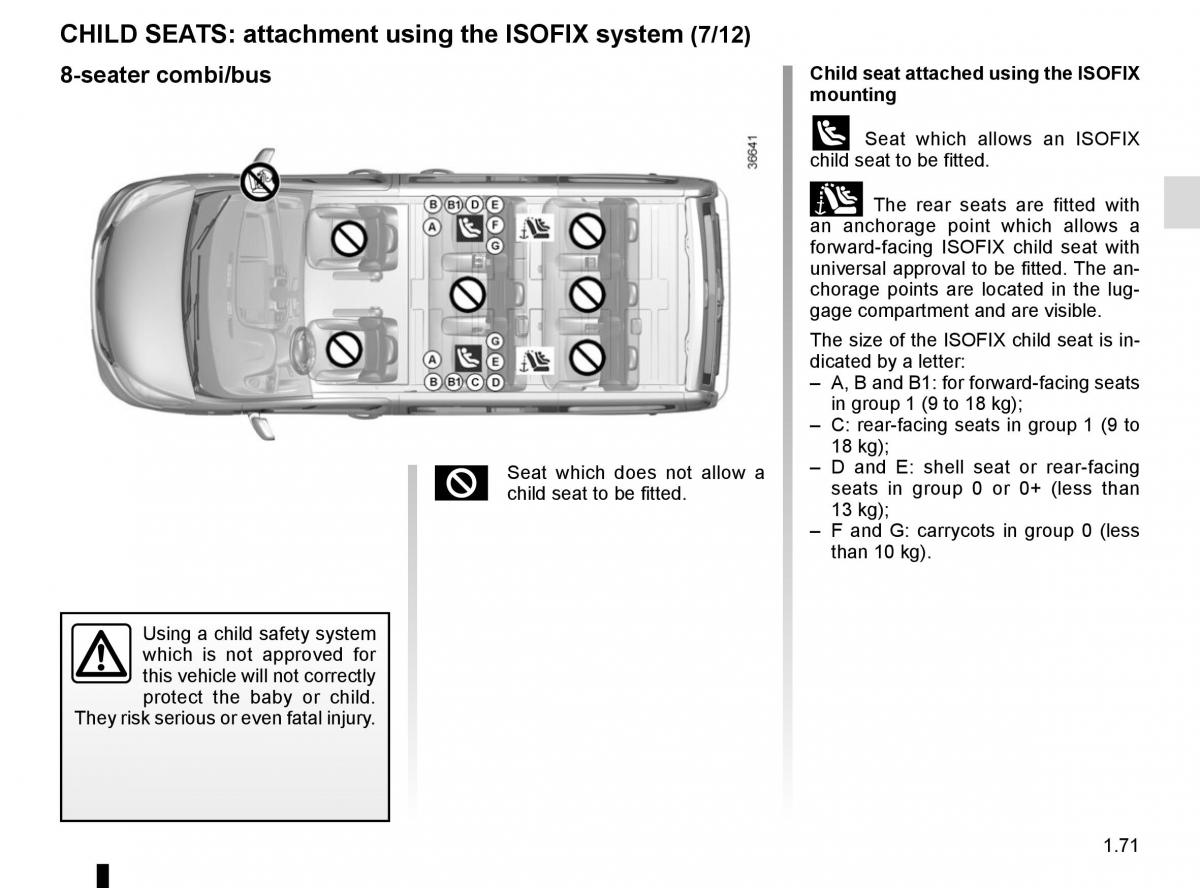 CHILD SEATS: attachment using the ISOFIX system (7/12)

8-seater combi/bus

36641

B B1 D E
A F
G
G
A E
B B1 C D

Seat which does not allow a child seat to be fitted.

Using a child safety system which is not approved for this vehicle will not correctly protect the baby or child. They risk serious or even fatal injury.

Child seat attached using the ISOFIX mounting

Seat which allows an ISOFIX child seat to be fitted.

The rear seats are fitted with an anchorage point which allows a forward-facing ISOFIX child seat with universal approval to be fitted. The anchorage points are located in the luggage compartment and are visible.

The size of the ISOFIX child seat is indicated by a letter:
– A, B and B1: for forward-facing seats in group 1 (9 to 18 kg);
– C: rear-facing seats in group 1 (9 to 18 kg);
– D and E: shell seat or rear-facing seats in group 0 or 0+ (less than 13 kg);
– F and G: carrycots in group 0 (less than 10 kg).

1.71